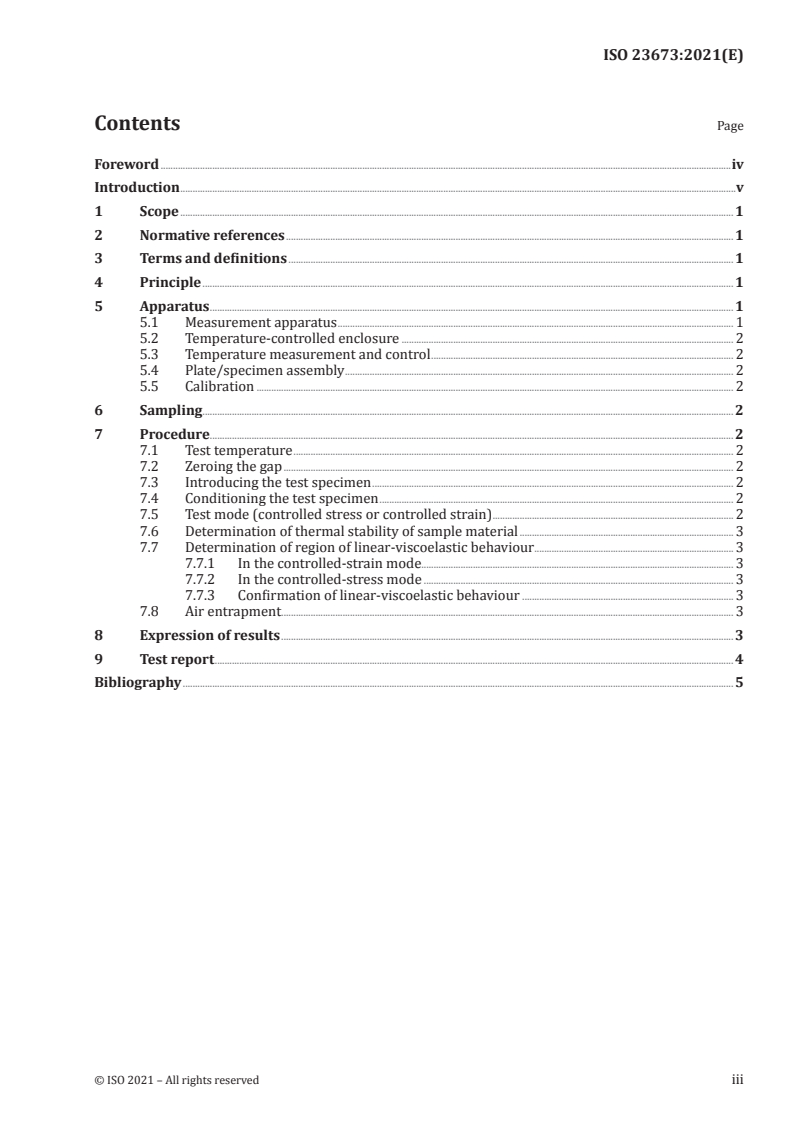 ISO 23673:2021(E)

Contents

Page

Foreword iv
Introduction v
1 Scope 1
2 Normative references 1
3 Terms and definitions 1
4 Principle 1
5 Apparatus 1
5.1 Measurement apparatus 1
5.2 Temperature-controlled enclosure 2
5.3 Temperature measurement and control 2
5.4 Plate/specimen assembly 2
5.5 Calibration 2
6 Sampling 2
7 Procedure 2
7.1 Test temperature 2
7.2 Zeroing the gap 2
7.3 Introducing the test specimen 2
7.4 Conditioning the test specimen 2
7.5 Test mode (controlled stress or controlled strain) 2
7.6 Determination of thermal stability of sample material 3
7.7 Determination of region of linear-viscoelastic behaviour 3
7.7.1 In the controlled-strain mode 3
7.7.2 In the controlled-stress mode 3
7.7.3 Confirmation of linear-viscoelastic behaviour 3
7.8 Air entrapment 3
8 Expression of results 3
9 Test report 4
Bibliography 5

© ISO 2021 – All rights reserved

iii